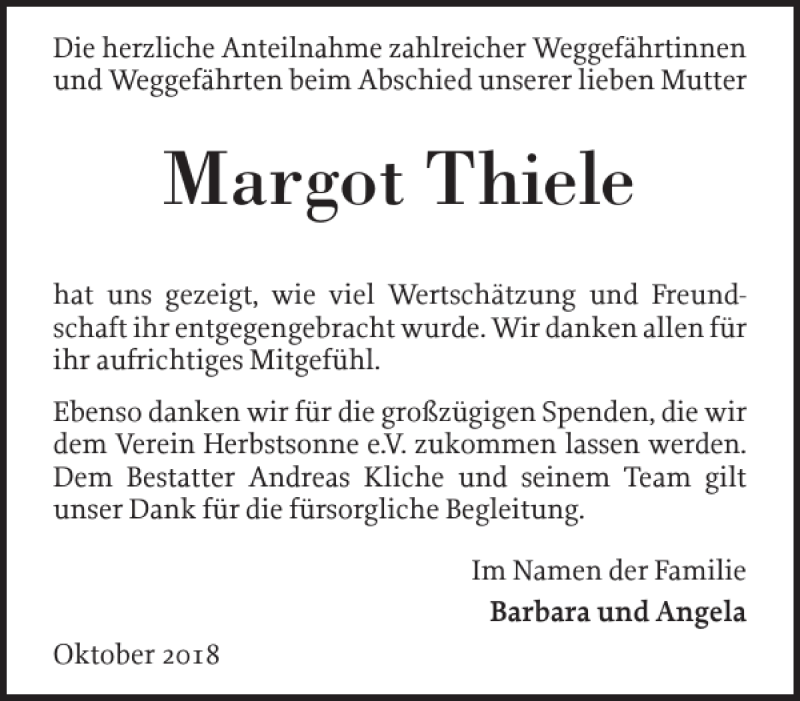 Die herzliche Anteilnahme zahlreicher Weggefährtinnen und Weggefährten beim Abschied unserer lieben Mutter

Margot Thiele

hat uns gezeigt, wie viel Wertschätzung und Freundschaft ihr entgegengebracht wurde. Wir danken allen für ihr aufrichtiges Mitgefühl.

Ebenso danken wir für die großzügigen Spenden, die wir dem Verein Herbstsonne e.V. zukommen lassen werden. Dem Bestatter Andreas Kliche und seinem Team gilt unser Dank für die fürsorgliche Begleitung.

Im Namen der Familie

Barbara und Angela

Oktober 2018